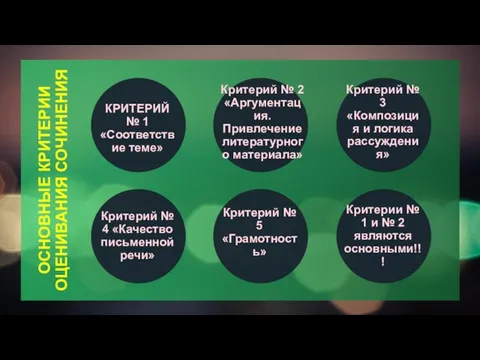 ОСНОВНЫЕ КРИТЕРИИ ОЦЕНИВАНИЯ СОЧИНЕНИЯ

КРИТЕРИЙ № 1 «Соответствие теме»

Критерий № 2 «Аргументация. Привлечение литературного материала»

Критерий № 3 «Композиция и логика рассуждения»

Критерий № 4 «Качество письменной речи»

Критерий № 5 «Грамотность»

Критерии № 1 и № 2 являются основными!!!